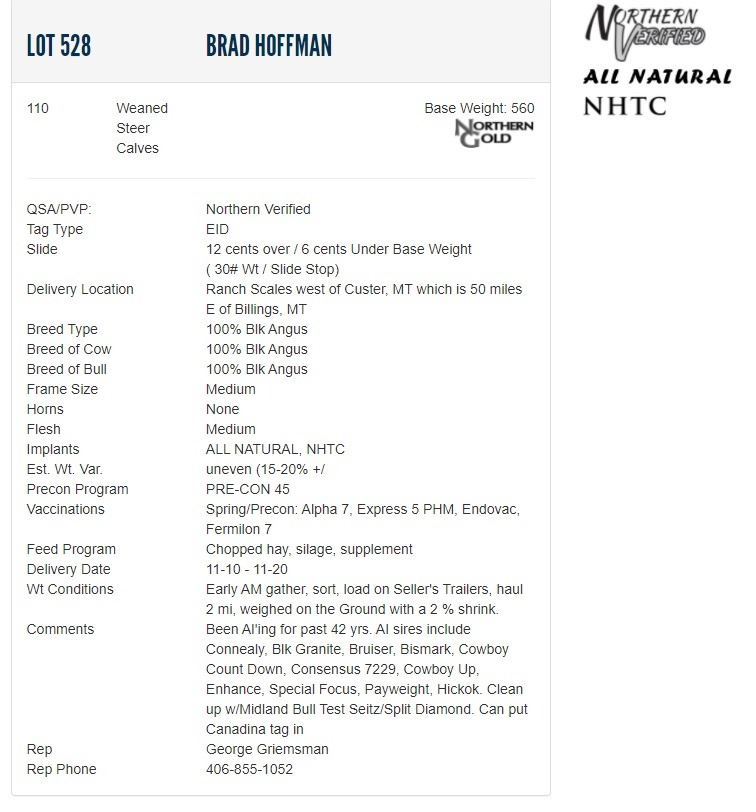 LOT 528 BRAD HOFFMAN

110 Weaned Steer Calves

Base Weight: 560

NORTHERN GOLD

| | |
|---|---|
| QSA/PVP: | Northern Verified |
| Tag Type | EID |
| Slide | 12 cents over / 6 cents Under Base Weight ( 30# Wt / Slide Stop) |
| Delivery Location | Ranch Scales west of Custer, MT which is 50 miles E of Billings, MT |
| Breed Type | 100% Blk Angus |
| Breed of Cow | 100% Blk Angus |
| Breed of Bull | 100% Blk Angus |
| Frame Size | Medium |
| Horns | None |
| Flesh | Medium |
| Implants | ALL NATURAL, NHTC |
| Est. Wt. Var. | uneven (15-20% +/ |
| Precon Program | PRE-CON 45 |
| Vaccinations | Spring/Precon: Alpha 7, Express 5 PHM, Endovac, Fermilon 7 |
| Feed Program | Chopped hay, silage, supplement |
| Delivery Date | 11-10 - 11-20 |
| Wt Conditions | Early AM gather, sort, load on Seller's Trailers, haul 2 mi, weighed on the Ground with a 2 % shrink. |
| Comments | Been AI'ing for past 42 yrs. AI sires include Connealy, Blk Granite, Bruiser, Bismark, Cowboy Count Down, Consensus 7229, Cowboy Up, Enhance, Special Focus, Payweight, Hickok. Clean up w/Midland Bull Test Seitz/Split Diamond. Can put Canadina tag in |
| Rep | George Griemsman |
| Rep Phone | 406-855-1052 |

NORTHERN VERIFIED
ALL NATURAL
NHTC